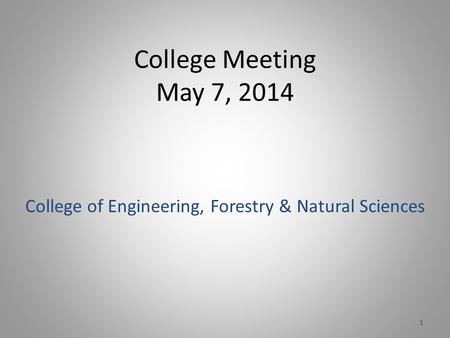 College Meeting
May 7, 2014

College of Engineering, Forestry & Natural Sciences

1